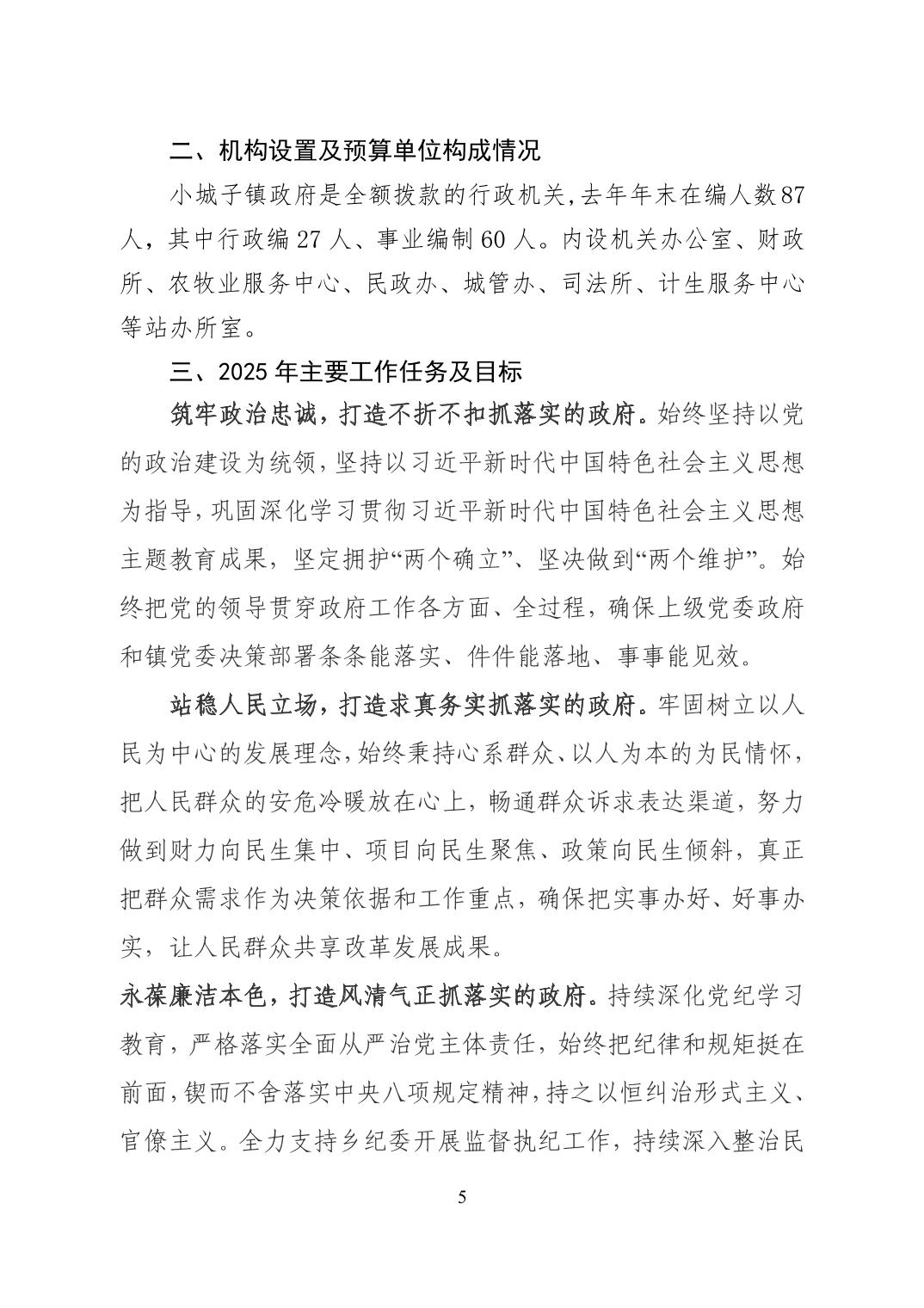 二、机构设置及预算单位构成情况

小城子镇政府是全额拨款的行政机关，去年年末在编人数87人，其中行政编27人、事业编制60人。内设机关办公室、财政所、农牧业服务中心、民政办、城管办、司法所、计生服务中心等站办所室。

三、2025年主要工作任务及目标

筑牢政治忠诚，打造不折不扣抓落实的政府。始终坚持以党的政治建设为统领，坚持以习近平新时代中国特色社会主义思想为指导，巩固深化学习贯彻习近平新时代中国特色社会主义思想主题教育成果，坚定拥护“两个确立”、坚决做到“两个维护”。始终把党的领导贯穿政府工作各方面、全过程，确保上级党委政府和镇党委决策部署条条能落实、件件能落地、事事能见效。

站稳人民立场，打造求真务实抓落实的政府。牢固树立以人民为中心的发展理念，始终秉持心系群众、以人为本的为民情怀，把人民群众的安危冷暖放在心上，畅通群众诉求表达渠道，努力做到财力向民生集中、项目向民生聚焦、政策向民生倾斜，真正把群众需求作为决策依据和工作重点，确保把实事办好、好事办实，让人民群众共享改革发展成果。

永葆廉洁本色，打造风清气正抓落实的政府。持续深化党纪学习教育，严格落实全面从严治党主体责任，始终把纪律和规矩挺在前面，锲而不舍落实中央八项规定精神，持之以恒纠治形式主义、官僚主义。全力支持乡纪委开展监督执纪工作，持续深入整治民

5